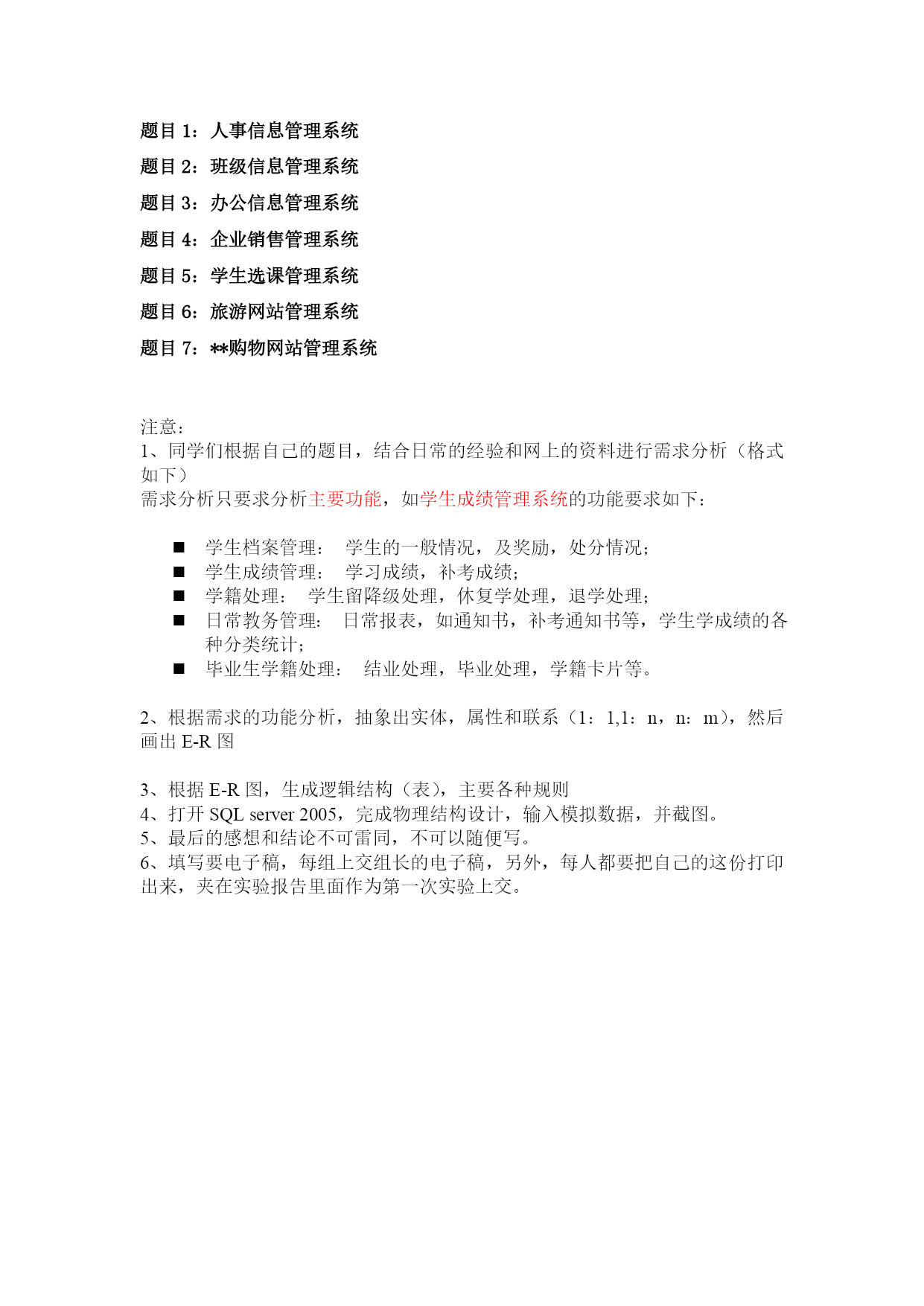 题目 1：人事信息管理系统

题目 2：班级信息管理系统

题目 3：办公信息管理系统

题目 4：企业销售管理系统

题目 5：学生选课管理系统

题目 6：旅游网站管理系统

题目 7：**购物网站管理系统

注意：
1、同学们根据自己的题目，结合日常的经验和网上的资料进行需求分析（格式如下）
需求分析只要求分析主要功能，如学生成绩管理系统的功能要求如下：

■ 学生档案管理： 学生的一般情况，及奖励，处分情况；
■ 学生成绩管理： 学习成绩，补考成绩；
■ 学籍处理： 学生留降级处理，休复学处理，退学处理；
■ 日常教务管理： 日常报表，如通知书，补考通知书等，学生学成绩的各种分类统计；
■ 毕业生学籍处理： 结业处理，毕业处理，学籍卡片等。

2、根据需求的功能分析，抽象出实体，属性和联系（1：1,1：n，n：m），然后画出 E-R 图

3、根据 E-R 图，生成逻辑结构（表），主要各种规则
4、打开 SQL server 2005，完成物理结构设计，输入模拟数据，并截图。
5、最后的感想和结论不可雷同，不可以随便写。
6、填写要电子稿，每组上交组长的电子稿，另外，每人都要把自己的这份打印出来，夹在实验报告里面作为第一次实验上交。